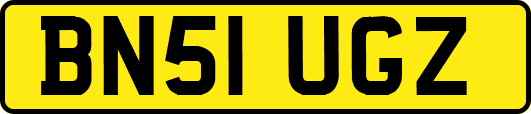 BN51 UGZ